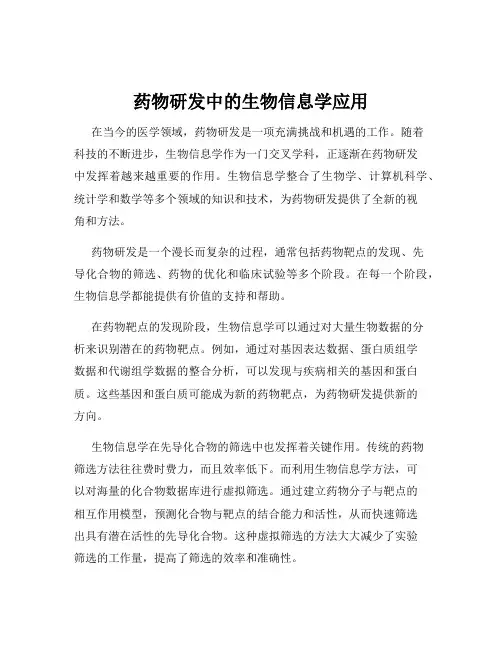 药物研发中的生物信息学应用

在当今的医学领域，药物研发是一项充满挑战和机遇的工作。随着科技的不断进步，生物信息学作为一门交叉学科，正逐渐在药物研发中发挥着越来越重要的作用。生物信息学整合了生物学、计算机科学、统计学和数学等多个领域的知识和技术，为药物研发提供了全新的视角和方法。

药物研发是一个漫长而复杂的过程，通常包括药物靶点的发现、先导化合物的筛选、药物的优化和临床试验等多个阶段。在每一个阶段，生物信息学都能提供有价值的支持和帮助。

在药物靶点的发现阶段，生物信息学可以通过对大量生物数据的分析来识别潜在的药物靶点。例如，通过对基因表达数据、蛋白质组学数据和代谢组学数据的整合分析，可以发现与疾病相关的基因和蛋白质。这些基因和蛋白质可能成为新的药物靶点，为药物研发提供新的方向。

生物信息学在先导化合物的筛选中也发挥着关键作用。传统的药物筛选方法往往费时费力，而且效率低下。而利用生物信息学方法，可以对海量的化合物数据库进行虚拟筛选。通过建立药物分子与靶点的相互作用模型，预测化合物与靶点的结合能力和活性，从而快速筛选出具有潜在活性的先导化合物。这种虚拟筛选的方法大大减少了实验筛选的工作量，提高了筛选的效率和准确性。